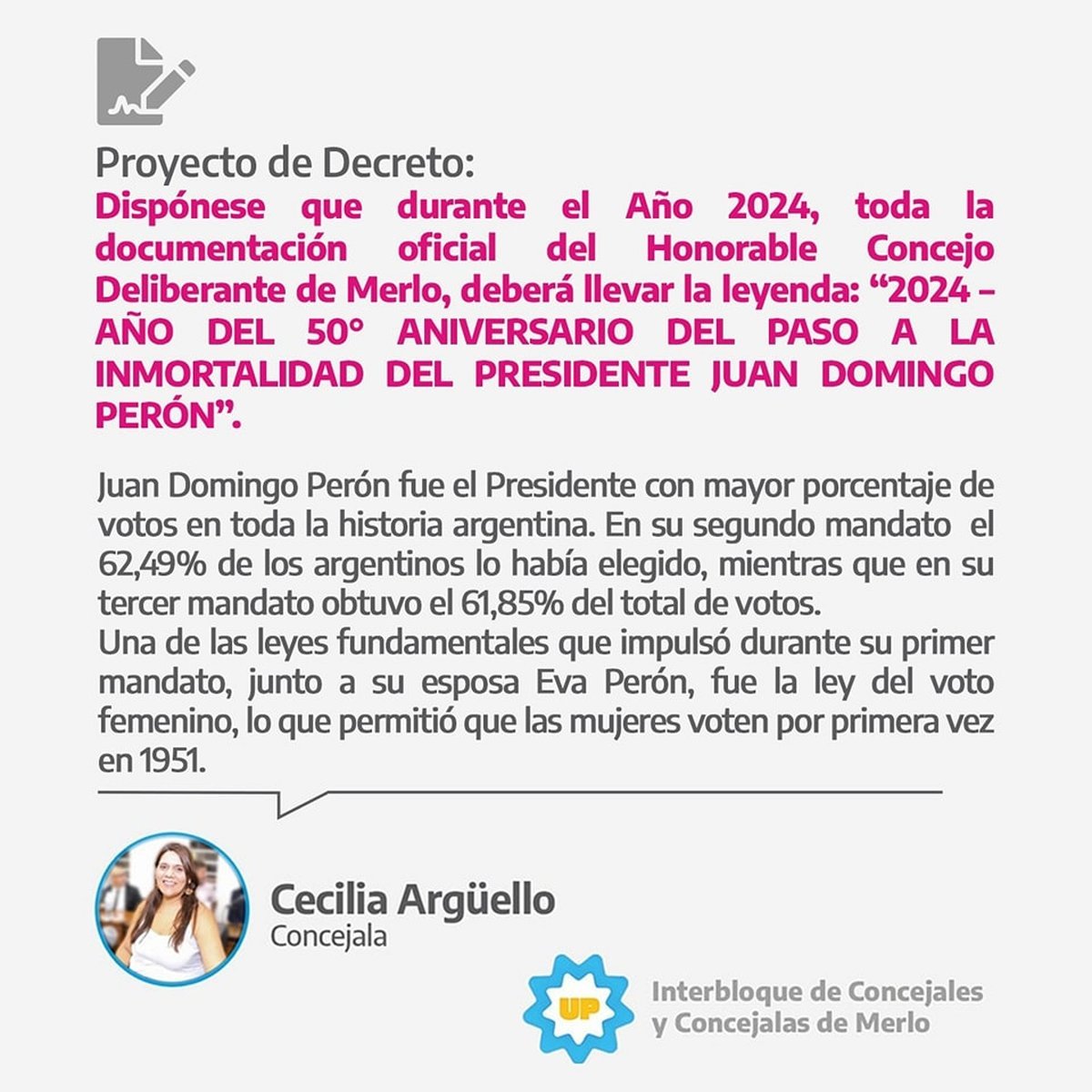 Proyecto de Decreto:
Dispónese que durante el Año 2024, toda la documentación oficial del Honorable Concejo Deliberante de Merlo, deberá llevar la leyenda: "2024 – AÑO DEL 50° ANIVERSARIO DEL PASO A LA INMORTALIDAD DEL PRESIDENTE JUAN DOMINGO PERÓN".

Juan Domingo Perón fue el Presidente con mayor porcentaje de votos en toda la historia argentina. En su segundo mandato el 62,49% de los argentinos lo había elegido, mientras que en su tercer mandato obtuvo el 61,85% del total de votos.
Una de las leyes fundamentales que impulsó durante su primer mandato, junto a su esposa Eva Perón, fue la ley del voto femenino, lo que permitió que las mujeres voten por primera vez en 1951.

Cecilia Argüello
Concejala

UP
Interbloque de Concejales
y Concejalas de Merlo